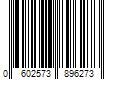 0 602573 896273